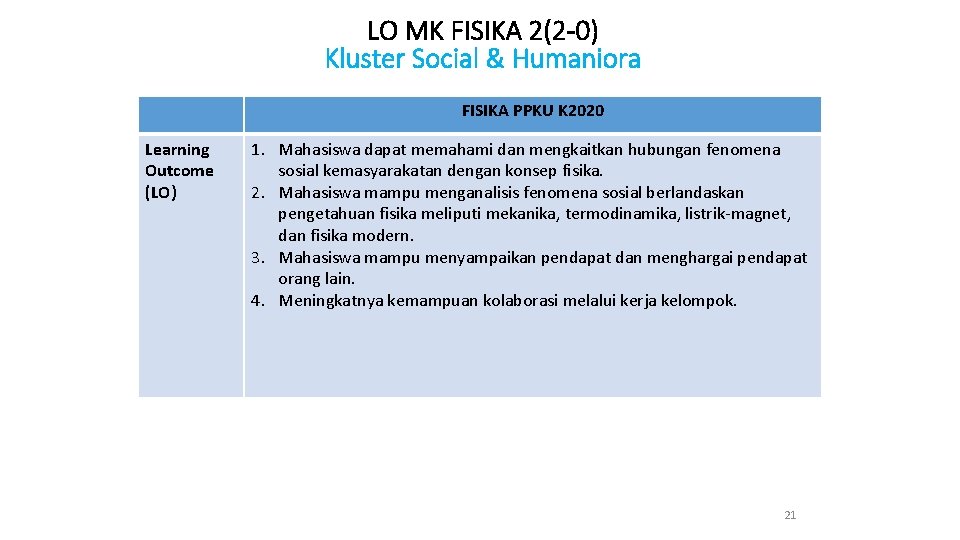 LO MK FISIKA 2(2-0)
Kluster Social & Humaniora

| | FISIKA PPKU K2020 |
|---|---|
| Learning Outcome (LO) | 1. Mahasiswa dapat memahami dan mengkaitkan hubungan fenomena sosial kemasyarakatan dengan konsep fisika. 2. Mahasiswa mampu menganalisis fenomena sosial berlandaskan pengetahuan fisika meliputi mekanika, termodinamika, listrik-magnet, dan fisika modern. 3. Mahasiswa mampu menyampaikan pendapat dan menghargai pendapat orang lain. 4. Meningkatnya kemampuan kolaborasi melalui kerja kelompok. |

21